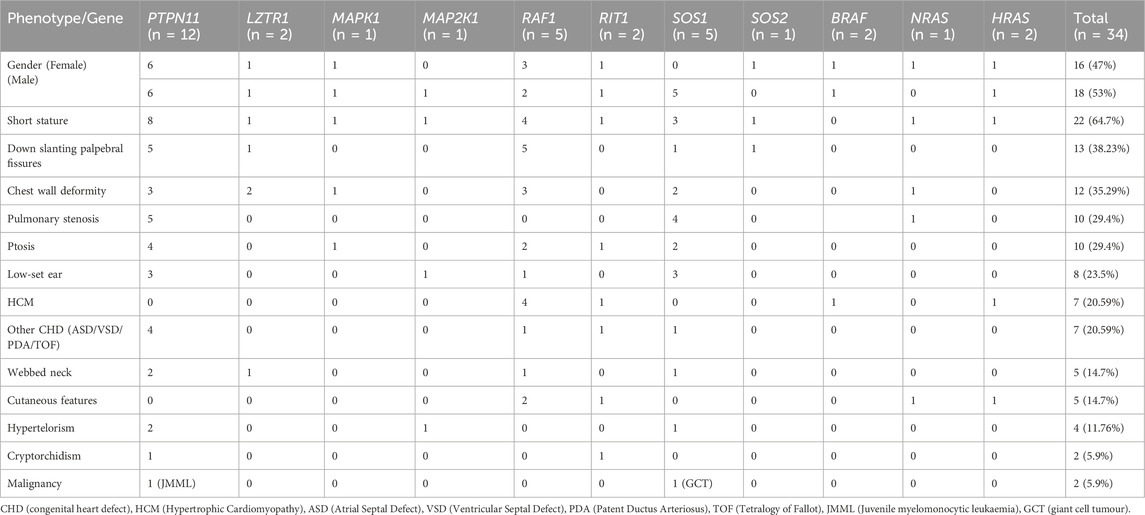 | Phenotype/Gene | PTPN11 (n = 12) | LZTR1 (n = 2) | MAPK1 (n = 1) | MAP2K1 (n = 1) | RAF1 (n = 5) | RIT1 (n = 2) | SOS1 (n = 5) | SOS2 (n = 1) | BRAF (n = 2) | NRAS (n = 1) | HRAS (n = 2) | Total (n = 34) |
|---|---|---|---|---|---|---|---|---|---|---|---|---|
| Gender (Female) (Male) | 6 | 1 | 1 | 0 | 3 | 1 | 0 | 1 | 1 | 1 | 1 | 16 (47%) |
| | 6 | 1 | 1 | 1 | 2 | 1 | 5 | 0 | 1 | 0 | 1 | 18 (53%) |
| Short stature | 8 | 1 | 1 | 1 | 4 | 1 | 3 | 1 | 0 | 1 | 1 | 22 (64.7%) |
| Down slanting palpebral fissures | 5 | 1 | 0 | 0 | 5 | 0 | 1 | 1 | 0 | 0 | 0 | 13 (38.23%) |
| Chest wall deformity | 3 | 2 | 1 | 0 | 3 | 0 | 2 | 0 | 0 | 1 | 0 | 12 (35.29%) |
| Pulmonary stenosis | 5 | 0 | 0 | 0 | 0 | 0 | 4 | 0 | | 1 | 0 | 10 (29.4%) |
| Ptosis | 4 | 0 | 1 | 0 | 2 | 1 | 2 | 0 | 0 | 0 | 0 | 10 (29.4%) |
| Low-set ear | 3 | 0 | 0 | 1 | 1 | 0 | 3 | 0 | 0 | 0 | 0 | 8 (23.5%) |
| HCM | 0 | 0 | 0 | 0 | 4 | 1 | 0 | 0 | 1 | 0 | 1 | 7 (20.59%) |
| Other CHD (ASD/VSD/PDA/TOF) | 4 | 0 | 0 | 0 | 1 | 1 | 1 | 0 | 0 | 0 | 0 | 7 (20.59%) |
| Webbed neck | 2 | 1 | 0 | 0 | 1 | 0 | 1 | 0 | 0 | 0 | 0 | 5 (14.7%) |
| Cutaneous features | 0 | 0 | 0 | 0 | 2 | 1 | 0 | 0 | 0 | 1 | 1 | 5 (14.7%) |
| Hypertelorism | 2 | 0 | 0 | 1 | 0 | 0 | 1 | 0 | 0 | 0 | 0 | 4 (11.76%) |
| Cryptorchidism | 1 | 0 | 0 | 0 | 0 | 1 | 0 | 0 | 0 | 0 | 0 | 2 (5.9%) |
| Malignancy | 1 (JMML) | 0 | 0 | 0 | 0 | 0 | 1 (GCT) | 0 | 0 | 0 | 0 | 2 (5.9%) |

CHD (congenital heart defect), HCM (Hypertrophic Cardiomyopathy), ASD (Atrial Septal Defect), VSD (Ventricular Septal Defect), PDA (Patent Ductus Arteriosus), TOF (Tetralogy of Fallot), JMML (Juvenile myelomonocytic leukaemia), GCT (giant cell tumour).